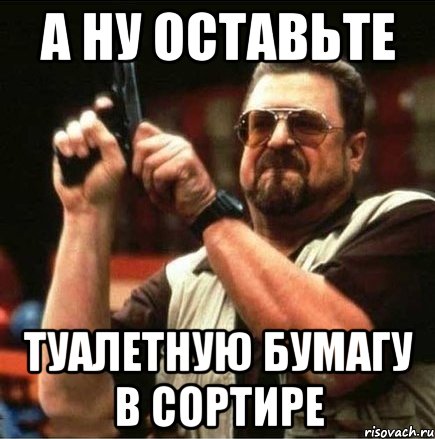 А НУ ОСТАВЬТЕ

ТУАЛЕТНУЮ БУМАГУ В СОРТИРЕ

risovach.ru